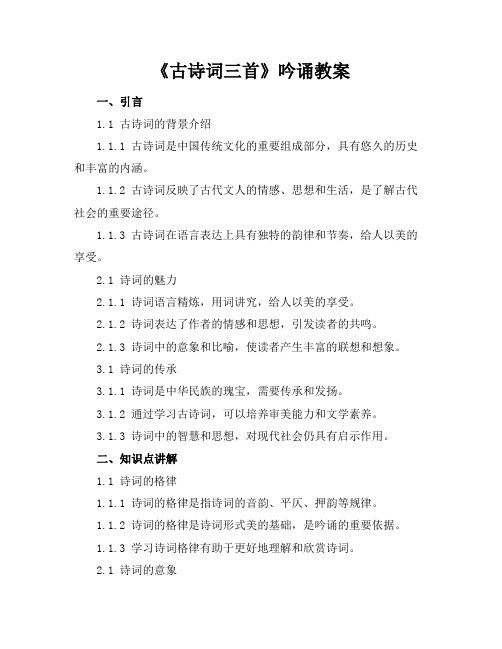 《古诗词三首》吟诵教案

一、引言

1.1 古诗词的背景介绍

1.1.1 古诗词是中国传统文化的重要组成部分，具有悠久的历史和丰富的内涵。

1.1.2 古诗词反映了古代文人的情感、思想和生活，是了解古代社会的重要途径。

1.1.3 古诗词在语言表达上具有独特的韵律和节奏，给人以美的享受。

2.1 诗词的魅力

2.1.1 诗词语言精炼，用词讲究，给人以美的享受。

2.1.2 诗词表达了作者的情感和思想，引发读者的共鸣。

2.1.3 诗词中的意象和比喻，使读者产生丰富的联想和想象。

3.1 诗词的传承

3.1.1 诗词是中华民族的瑰宝，需要传承和发扬。

3.1.2 通过学习古诗词，可以培养审美能力和文学素养。

3.1.3 诗词中的智慧和思想，对现代社会仍具有启示作用。

二、知识点讲解

1.1 诗词的格律

1.1.1 诗词的格律是指诗词的音韵、平仄、押韵等规律。

1.1.2 诗词的格律是诗词形式美的基础，是吟诵的重要依据。

1.1.3 学习诗词格律有助于更好地理解和欣赏诗词。

2.1 诗词的意象